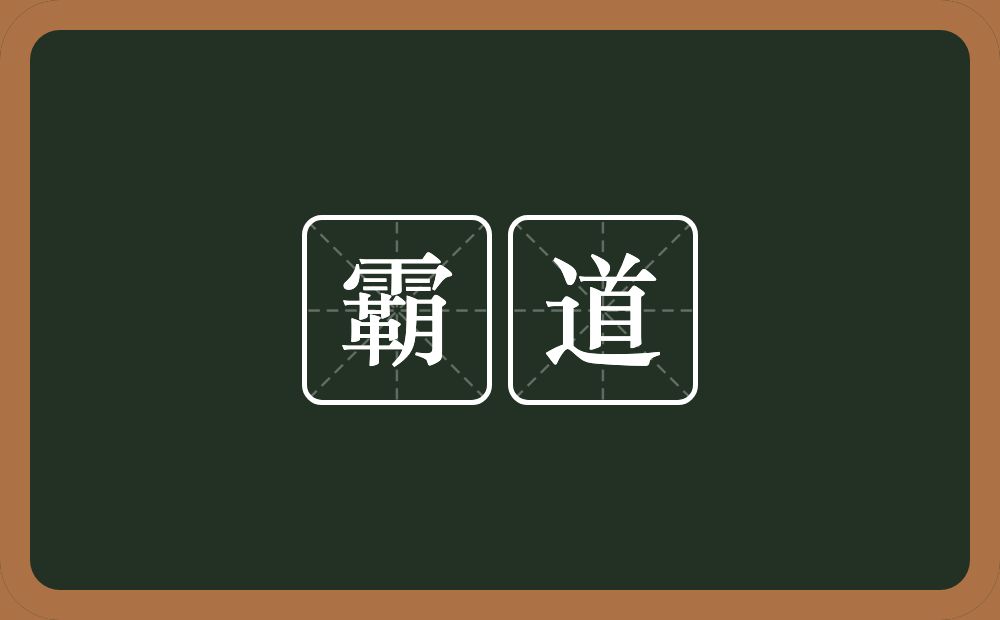 霸道